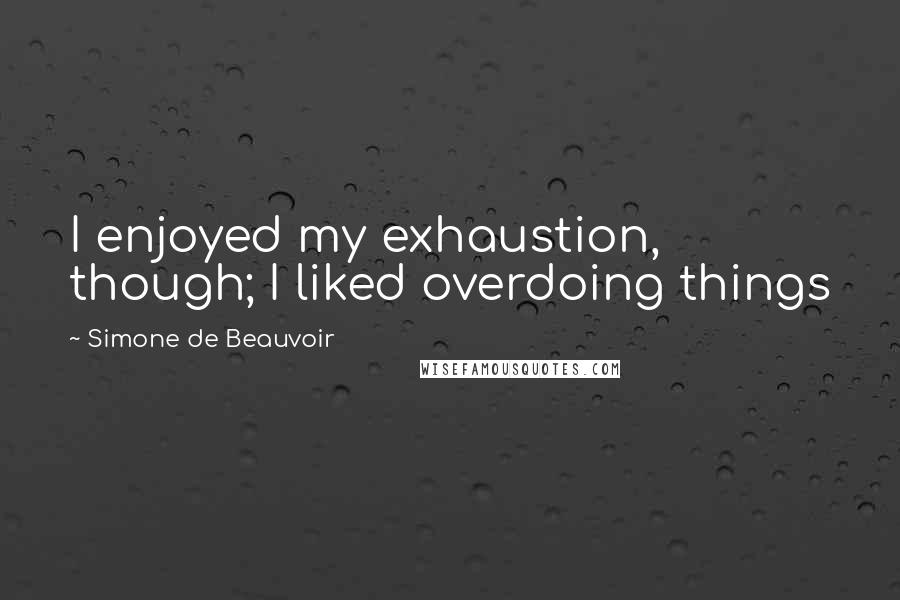 I enjoyed my exhaustion, though; I liked overdoing things

~ Simone de Beauvoir

WISEFAMOUSQUOTES.COM